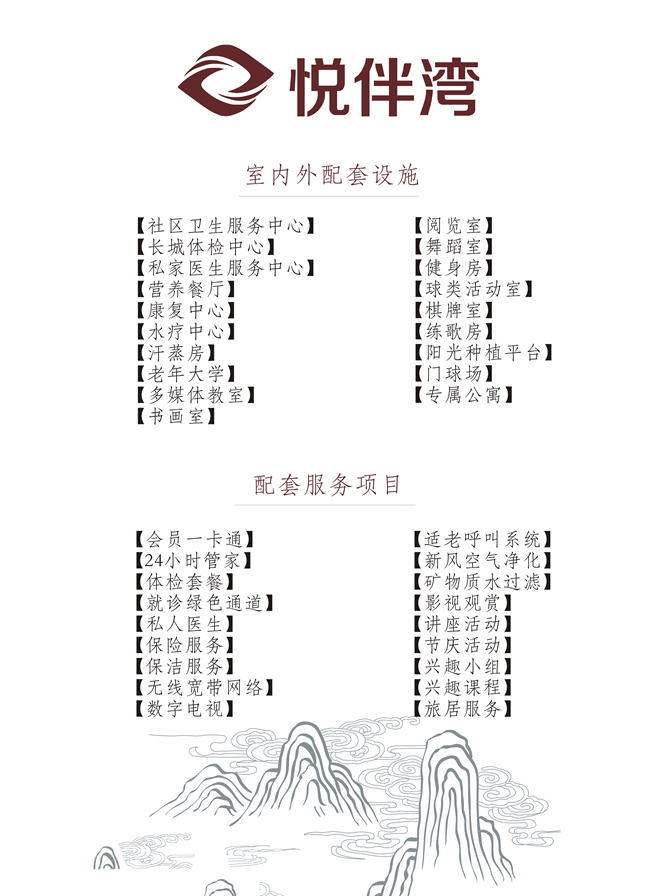 悦伴湾

室内外配套设施

【社区卫生服务中心】
【长城体检中心】
【私家医生服务中心】
【营养餐厅】
【康复中心】
【水疗中心】
【汗蒸房】
【老年大学】
【多媒体教室】
【书画室】

【阅览室】
【舞蹈室】
【健身房】
【球类活动室】
【棋牌室】
【练歌房】
【阳光种植平台】
【门球场】
【专属公寓】

配套服务项目

【会员一卡通】
【24小时管家】
【体检套餐】
【就诊绿色通道】
【私人医生】
【保险服务】
【保洁服务】
【无线宽带网络】
【数字电视】

【适老呼叫系统】
【新风空气净化】
【矿物质水过滤】
【影视观赏】
【讲座活动】
【节庆活动】
【兴趣小组】
【兴趣课程】
【旅居服务】